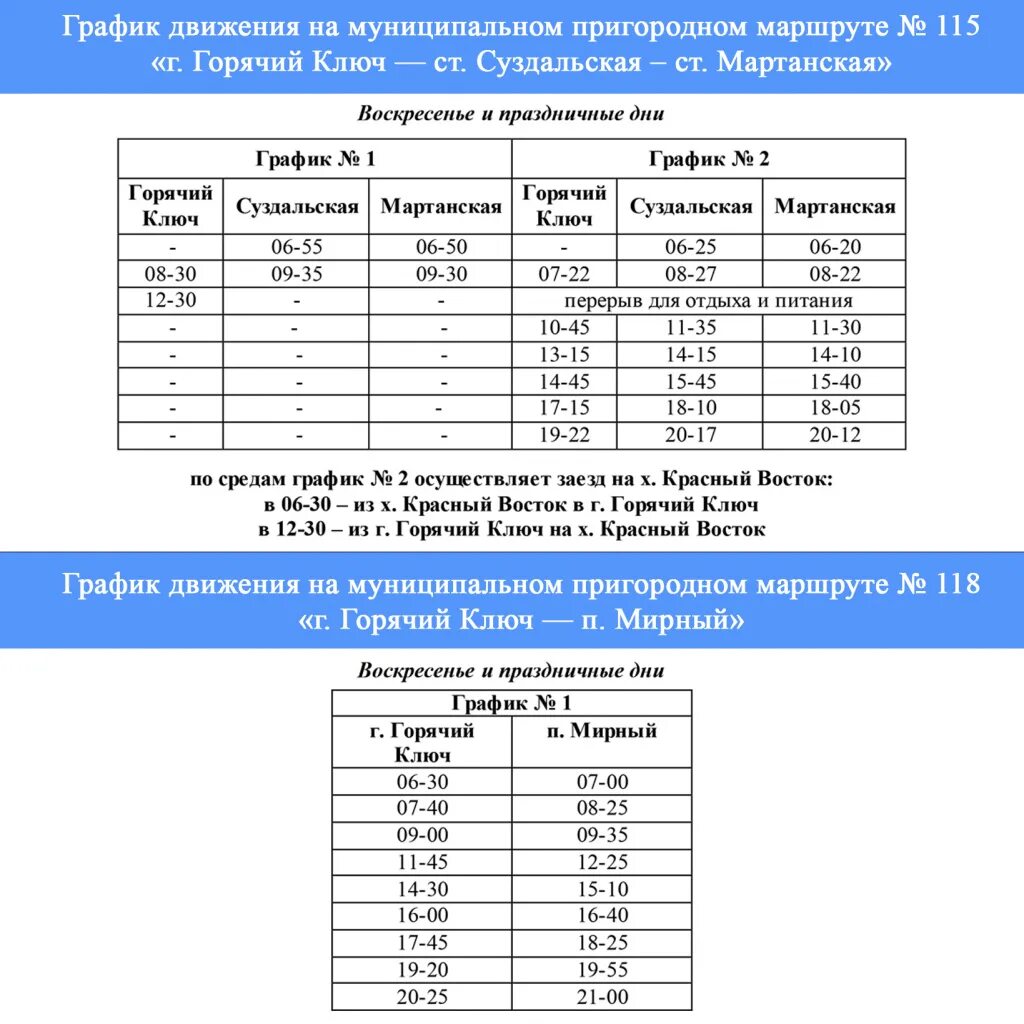 График движения на муниципальном пригородном маршруте № 115
«г. Горячий Ключ — ст. Суздальская – ст. Мартанская»

Воскресенье и праздничные дни

| График № 1 | | | График № 2 | | |
|---|---|---|---|---|---|
| Горячий Ключ | Суздальская | Мартанская | Горячий Ключ | Суздальская | Мартанская |
| - | 06-55 | 06-50 | - | 06-25 | 06-20 |
| 08-30 | 09-35 | 09-30 | 07-22 | 08-27 | 08-22 |
| 12-30 | - | - | перерыв для отдыха и питания | | |
| - | - | - | 10-45 | 11-35 | 11-30 |
| - | - | - | 13-15 | 14-15 | 14-10 |
| - | - | - | 14-45 | 15-45 | 15-40 |
| - | - | - | 17-15 | 18-10 | 18-05 |
| - | - | - | 19-22 | 20-17 | 20-12 |

по средам график № 2 осуществляет заезд на х. Красный Восток:
в 06-30 – из х. Красный Восток в г. Горячий Ключ
в 12-30 – из г. Горячий Ключ на х. Красный Восток

График движения на муниципальном пригородном маршруте № 118
«г. Горячий Ключ — п. Мирный»

Воскресенье и праздничные дни

| График № 1 | |
|---|---|
| г. Горячий Ключ | п. Мирный |
| 06-30 | 07-00 |
| 07-40 | 08-25 |
| 09-00 | 09-35 |
| 11-45 | 12-25 |
| 14-30 | 15-10 |
| 16-00 | 16-40 |
| 17-45 | 18-25 |
| 19-20 | 19-55 |
| 20-25 | 21-00 |